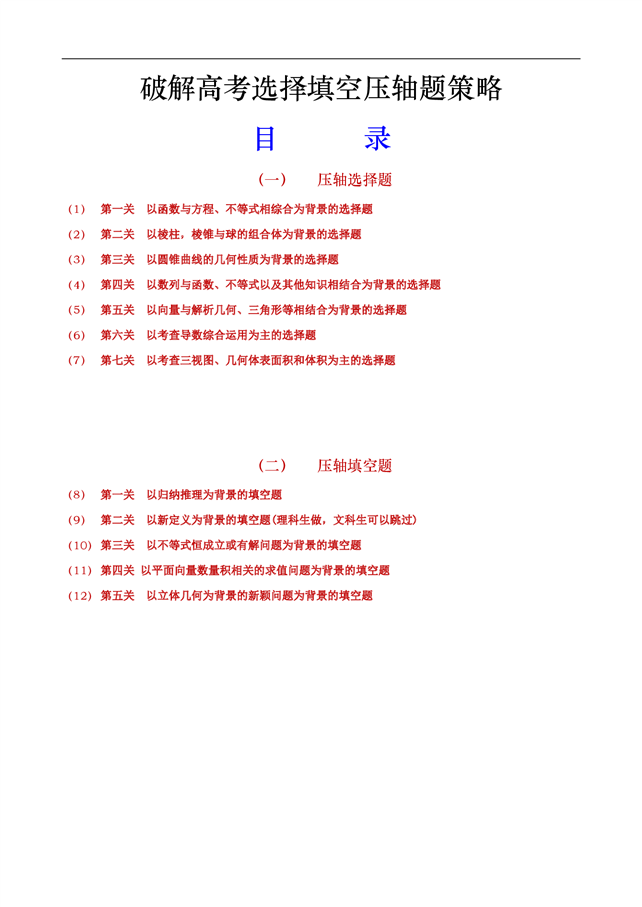 破解高考选择填空压轴题策略

目　　录

（一）　压轴选择题

（1）　第一关　以函数与方程、不等式相综合为背景的选择题

（2）　第二关　以棱柱，棱锥与球的组合体为背景的选择题

（3）　第三关　以圆锥曲线的几何性质为背景的选择题

（4）　第四关　以数列与函数、不等式以及其他知识相结合为背景的选择题

（5）　第五关　以向量与解析几何、三角形等相结合为背景的选择题

（6）　第六关　以考查导数综合运用为主的选择题

（7）　第七关　以考查三视图、几何体表面积和体积为主的选择题

（二）　压轴填空题

（8）　第一关　以归纳推理为背景的填空题

（9）　第二关　以新定义为背景的填空题（理科生做，文科生可以跳过）

（10）　第三关　以不等式恒成立或有解问题为背景的填空题

（11）　第四关　以平面向量数量积相关的求值问题为背景的填空题

（12）　第五关　以立体几何为背景的新颖问题为背景的填空题